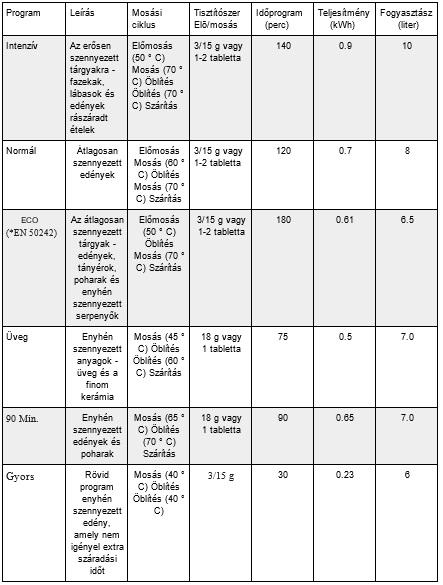 | Program | Leírás | Mosási ciklus | Tisztítószer Elő/mosás | Időprogram (perc) | Teljesítmény (kWh) | Fogyasztász (liter) |
|---|---|---|---|---|---|---|
| Intenzív | Az erősen szennyezett tárgyakra - fazekak, lábasok és edények rászáradt ételek | Előmosás (50 ° C) Mosás (70 ° C) Öblítés Öblítés (70 ° C) Szárítás | 3/15 g vagy 1-2 tabletta | 140 | 0.9 | 10 |
| Normál | Átlagosan szennyezett edények | Előmosás Mosás (60 ° C) Öblítés Mosás (70 ° C) Szárítás | 3/15 g vagy 1-2 tabletta | 120 | 0.7 | 8 |
| ECO (*EN 50242) | Az átlagosan szennyezett tárgyak - edények, tányérok, poharak és enyhén szennyezett serpenyők | Előmosás (50 ° C) Öblítés Mosás (70 ° C) Szárítás | 3/15 g vagy 1-2 tabletta | 180 | 0.61 | 6.5 |
| Üveg | Enyhén szennyezett anyagok - üveg és a finom kerámia | Mosás (45 ° C) Öblítés Öblítés (60 ° C) Szárítás | 18 g vagy 1 tabletta | 75 | 0.5 | 7.0 |
| 90 Min. | Enyhén szennyezett edények és poharak | Mosás (65 ° C) Öblítés (70 ° C) Szárítás | 18 g vagy 1 tabletta | 90 | 0.65 | 7.0 |
| Gyors | Rövid program enyhén szennyezett edény, amely nem igényel extra száradási időt | Mosás (40 ° C) Öblítés Öblítés (40 ° C) | 3/15 g | 30 | 0.23 | 6 |